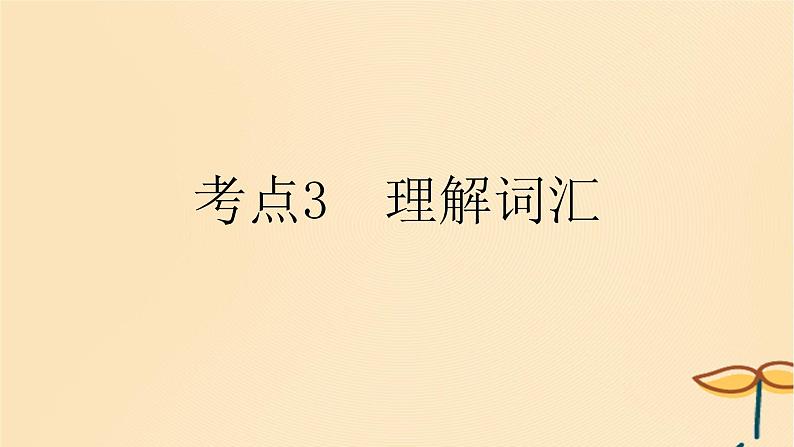 考点3　理解词汇